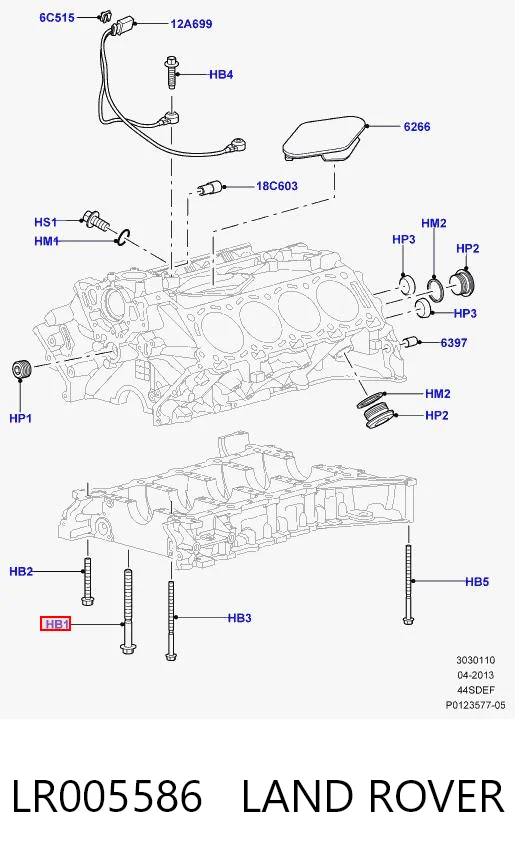 6C515
12A699
HB4
6266
18C603
HS1
HM1
HM2
HP3
HP2
HP3
6397
HP1
HM2
HP2
HB2
HB5
HB1
HB3
3030110
04-2013
44SDEF
P0123577-05

LR005586 LAND ROVER